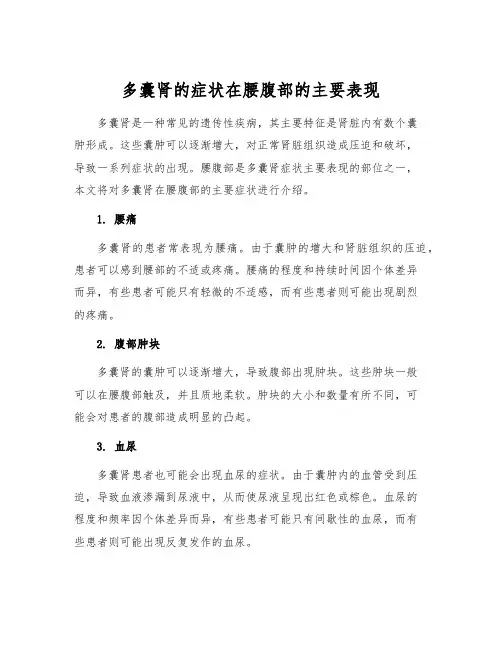 多囊肾的症状在腰腹部的主要表现

多囊肾是一种常见的遗传性疾病，其主要特征是肾脏内有数个囊肿形成。这些囊肿可以逐渐增大，对正常肾脏组织造成压迫和破坏，导致一系列症状的出现。腰腹部是多囊肾症状主要表现的部位之一，本文将对多囊肾在腰腹部的主要症状进行介绍。

1. 腰痛

多囊肾的患者常表现为腰痛。由于囊肿的增大和肾脏组织的压迫，患者可以感到腰部的不适或疼痛。腰痛的程度和持续时间因个体差异而异，有些患者可能只有轻微的不适感，而有些患者则可能出现剧烈的疼痛。

2. 腹部肿块

多囊肾的囊肿可以逐渐增大，导致腹部出现肿块。这些肿块一般可以在腰腹部触及，并且质地柔软。肿块的大小和数量有所不同，可能会对患者的腹部造成明显的凸起。

3. 血尿

多囊肾患者也可能会出现血尿的症状。由于囊肿内的血管受到压迫，导致血液渗漏到尿液中，从而使尿液呈现出红色或棕色。血尿的程度和频率因个体差异而异，有些患者可能只有间歇性的血尿，而有些患者则可能出现反复发作的血尿。